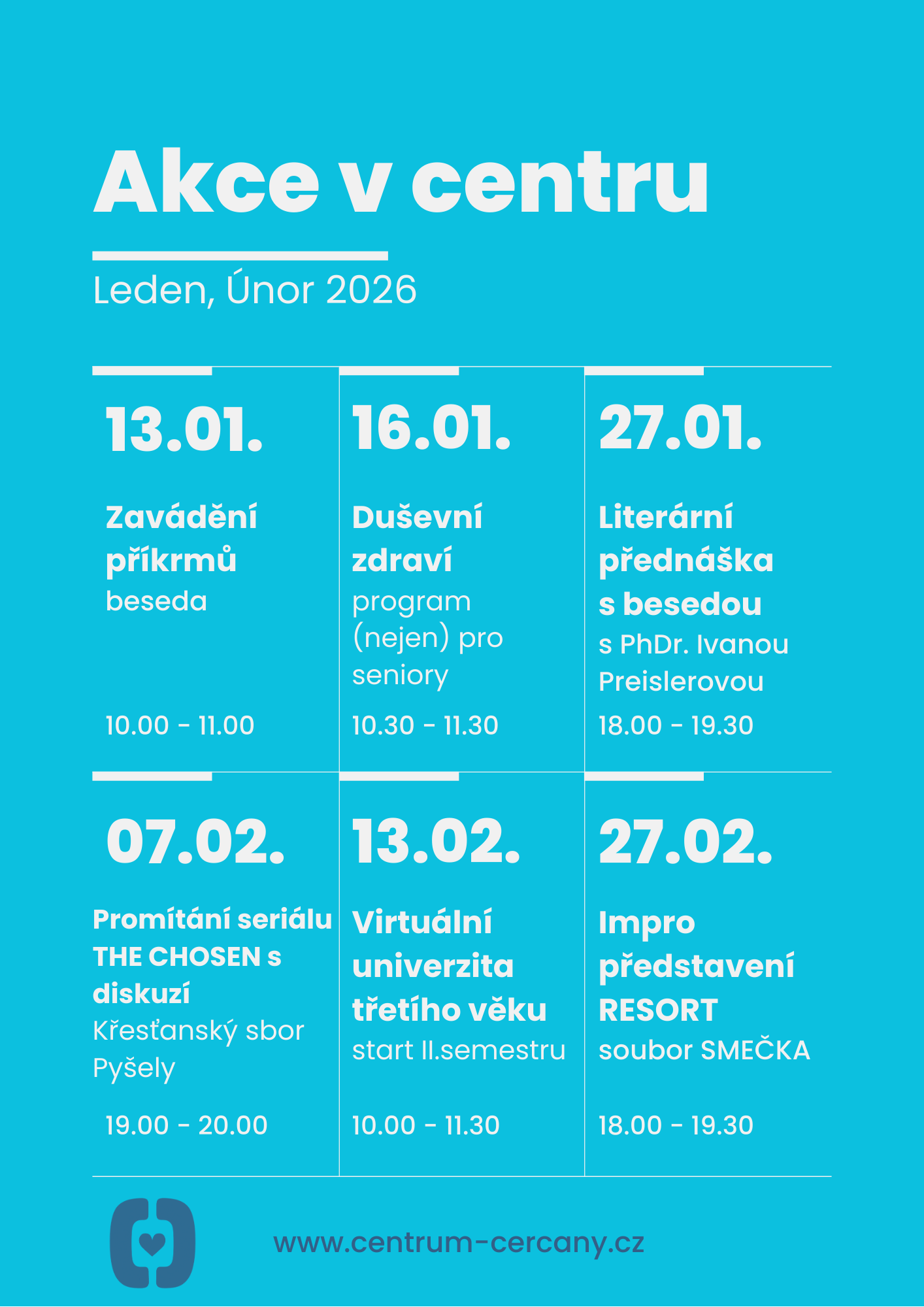 Akce v centru

Leden, Únor 2026

13.01.

Zavádění příkrmů
beseda

10.00 - 11.00

16.01.

Duševní zdraví
program (nejen) pro seniory

10.30 - 11.30

27.01.

Literární přednáška s besedou
s PhDr. Ivanou Preislerovou

18.00 - 19.30

07.02.

Promítání seriálu THE CHOSEN s diskuzí
Křesťanský sbor Pyšely

19.00 - 20.00

13.02.

Virtuální univerzita třetího věku
start II.semestru

10.00 - 11.30

27.02.

Impro představení RESORT
soubor SMEČKA

18.00 - 19.30

www.centrum-cercany.cz